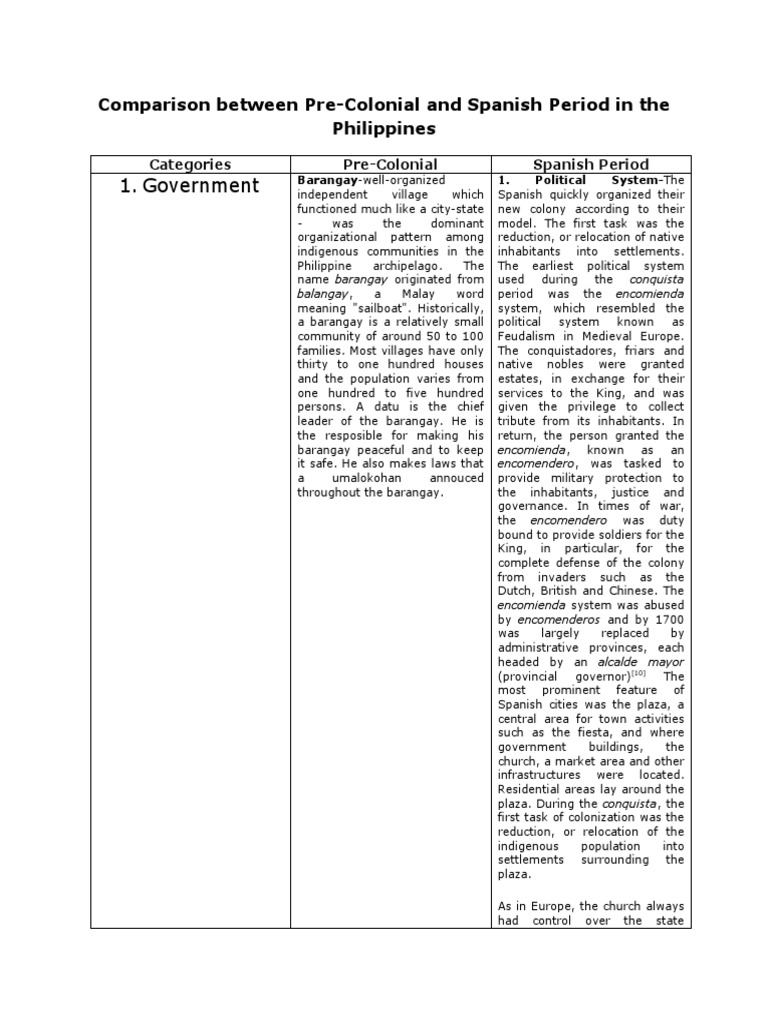 Comparison between Pre-Colonial and Spanish Period in the Philippines

| Categories | Pre-Colonial | Spanish Period |
|---|---|---|
| 1. Government | Barangay-well-organized independent village which functioned much like a city-state - was the dominant organizational pattern among indigenous communities in the Philippine archipelago. The name barangay originated from balangay, a Malay word meaning "sailboat". Historically, a barangay is a relatively small community of around 50 to 100 families. Most villages have only thirty to one hundred houses and the population varies from one hundred to five hundred persons. A datu is the chief leader of the barangay. He is the resposible for making his barangay peaceful and to keep it safe. He also makes laws that a umalokohan annouced throughout the barangay. | 1. Political System-The Spanish quickly organized their new colony according to their model. The first task was the reduction, or relocation of native inhabitants into settlements. The earliest political system used during the conquista period was the encomienda system, which resembled the political system known as Feudalism in Medieval Europe. The conquistadores, friars and native nobles were granted estates, in exchange for their services to the King, and was given the privilege to collect tribute from its inhabitants. In return, the person granted the encomienda, known as an encomendero, was tasked to provide military protection to the inhabitants, justice and governance. In times of war, the encomendero was duty bound to provide soldiers for the King, in particular, for the complete defense of the colony from invaders such as the Dutch, British and Chinese. The encomienda system was abused by encomenderos and by 1700 was largely replaced by administrative provinces, each headed by an alcalde mayor (provincial governor)$^{[10]}$ The most prominent feature of Spanish cities was the plaza, a central area for town activities such as the fiesta, and where government buildings, the church, a market area and other infrastructures were located. Residential areas lay around the plaza. During the conquista, the first task of colonization was the reduction, or relocation of the indigenous population into settlements surrounding the plaza.<br><br>As in Europe, the church always had control over the state |